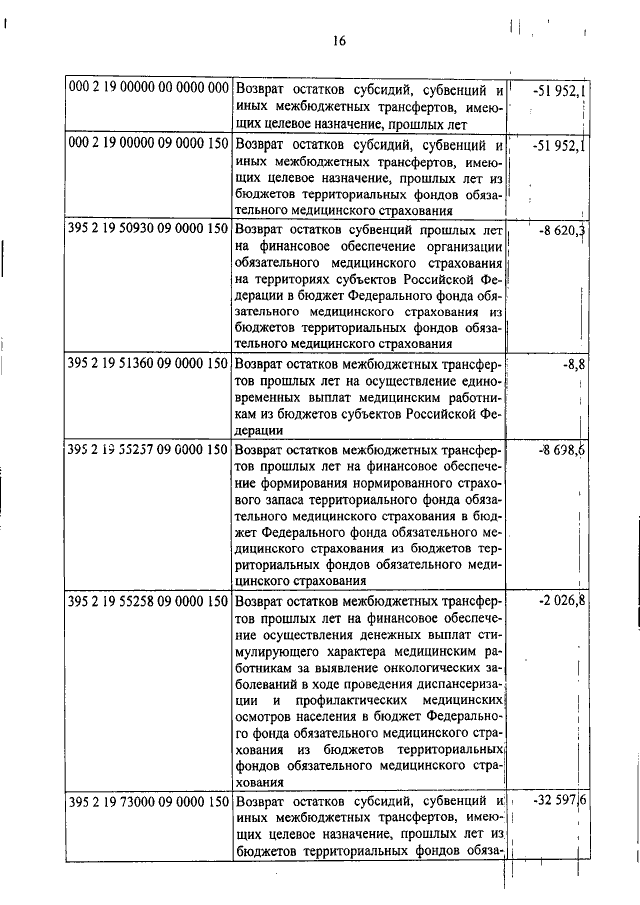 16

| | | |
|---|---|---|
| 000 2 19 00000 00 0000 000 | Возврат остатков субсидий, субвенций и иных межбюджетных трансфертов, имеющих целевое назначение, прошлых лет | -51 952,1 |
| 000 2 19 00000 09 0000 150 | Возврат остатков субсидий, субвенций и иных межбюджетных трансфертов, имеющих целевое назначение, прошлых лет из бюджетов территориальных фондов обязательного медицинского страхования | -51 952,1 |
| 395 2 19 50930 09 0000 150 | Возврат остатков субвенций прошлых лет на финансовое обеспечение организации обязательного медицинского страхования на территориях субъектов Российской Федерации в бюджет Федерального фонда обязательного медицинского страхования из бюджетов территориальных фондов обязательного медицинского страхования | -8 620,3 |
| 395 2 19 51360 09 0000 150 | Возврат остатков межбюджетных трансфертов прошлых лет на осуществление единовременных выплат медицинским работникам из бюджетов субъектов Российской Федерации | -8,8 |
| 395 2 19 55257 09 0000 150 | Возврат остатков межбюджетных трансфертов прошлых лет на финансовое обеспечение формирования нормированного страхового запаса территориального фонда обязательного медицинского страхования в бюджет Федерального фонда обязательного медицинского страхования из бюджетов территориальных фондов обязательного медицинского страхования | -8 698,6 |
| 395 2 19 55258 09 0000 150 | Возврат остатков межбюджетных трансфертов прошлых лет на финансовое обеспечение осуществления денежных выплат стимулирующего характера медицинским работникам за выявление онкологических заболеваний в ходе проведения диспансеризации и профилактических медицинских осмотров населения в бюджет Федерального фонда обязательного медицинского страхования из бюджетов территориальных фондов обязательного медицинского страхования | -2 026,8 |
| 395 2 19 73000 09 0000 150 | Возврат остатков субсидий, субвенций и иных межбюджетных трансфертов, имеющих целевое назначение, прошлых лет из бюджетов территориальных фондов обяза- | -32 597,6 |